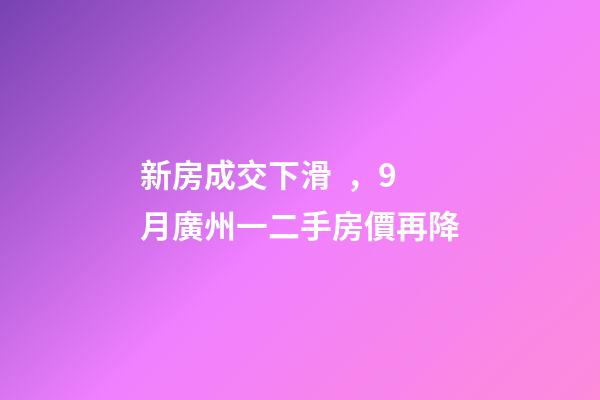 新房成交下滑 ，9月廣州一二手房價再降